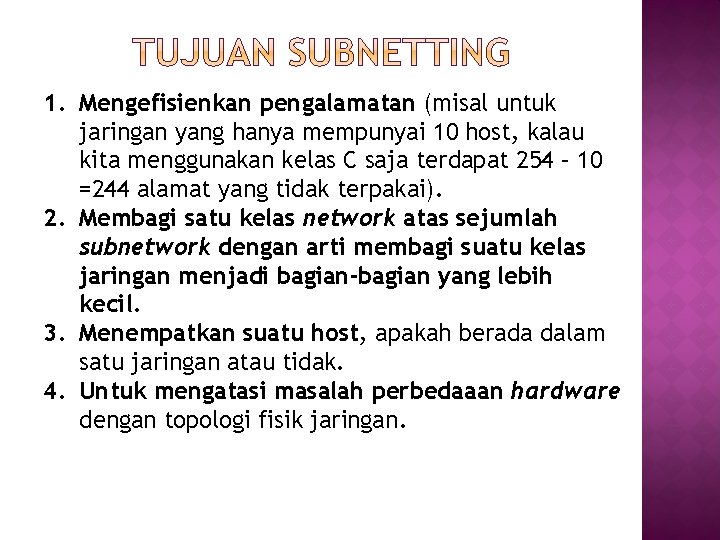 TUJUAN SUBNETTING

1. Mengefisienkan pengalamatan (misal untuk jaringan yang hanya mempunyai 10 host, kalau kita menggunakan kelas C saja terdapat 254 – 10 =244 alamat yang tidak terpakai).
2. Membagi satu kelas network atas sejumlah subnetwork dengan arti membagi suatu kelas jaringan menjadi bagian-bagian yang lebih kecil.
3. Menempatkan suatu host, apakah berada dalam satu jaringan atau tidak.
4. Untuk mengatasi masalah perbedaaan hardware dengan topologi fisik jaringan.